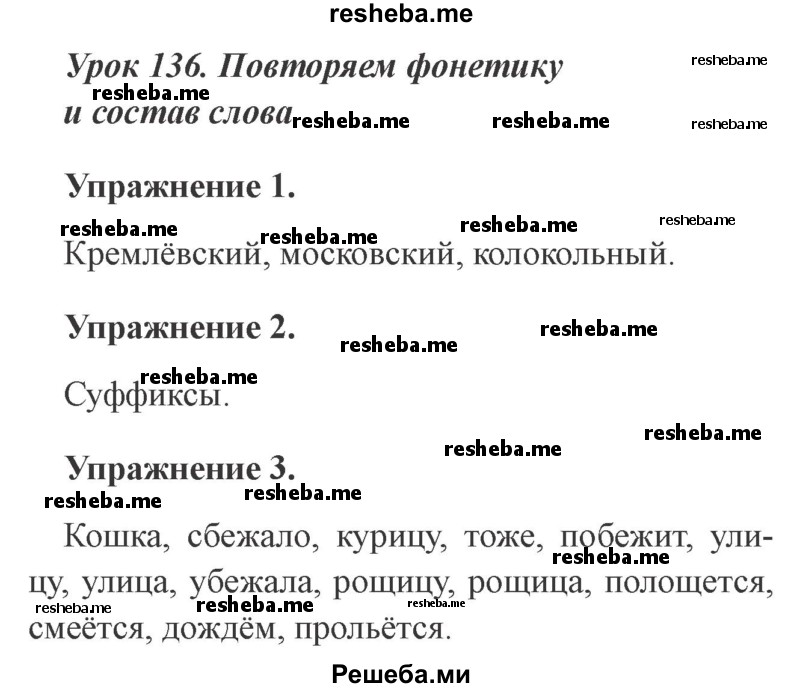 resheba.me

Урок 136. Повторяем фонетику и состав слова

resheba.me resheba.me resheba.me resheba.me resheba.me

Упражнение 1.

resheba.me resheba.me resheba.me resheba.me

Кремлёвский, московский, колокольный.

Упражнение 2.

resheba.me resheba.me resheba.me

Суффиксы.

resheba.me resheba.me

Упражнение 3.

resheba.me resheba.me

Кошка, сбежало, курицу, тоже, побежит, улицу, улица, убежала, рощицу, рощица, полощется, смеётся, дождём, прольётся.

resheba.me resheba.me resheba.me resheba.me

Решеба.ми